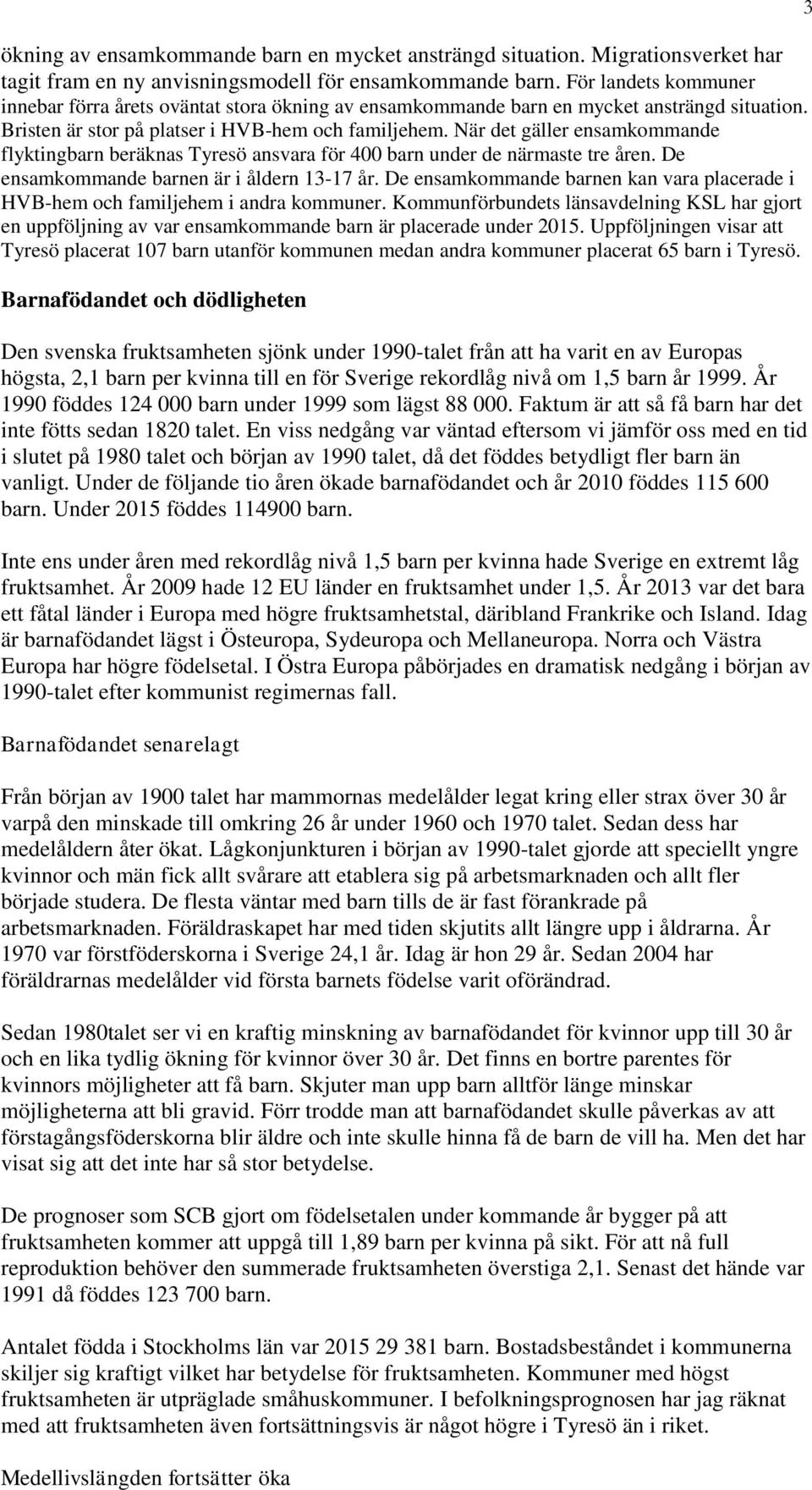 3

ökning av ensamkommande barn en mycket ansträngd situation. Migrationsverket har tagit fram en ny anvisningsmodell för ensamkommande barn. För landets kommuner innebar förra årets oväntat stora ökning av ensamkommande barn en mycket ansträngd situation. Bristen är stor på platser i HVB-hem och familjehem. När det gäller ensamkommande flyktingbarn beräknas Tyresö ansvara för 400 barn under de närmaste tre åren. De ensamkommande barnen är i åldern 13-17 år. De ensamkommande barnen kan vara placerade i HVB-hem och familjehem i andra kommuner. Kommunförbundets länsavdelning KSL har gjort en uppföljning av var ensamkommande barn är placerade under 2015. Uppföljningen visar att Tyresö placerat 107 barn utanför kommunen medan andra kommuner placerat 65 barn i Tyresö.

Barnafödandet och dödligheten

Den svenska fruktsamheten sjönk under 1990-talet från att ha varit en av Europas högsta, 2,1 barn per kvinna till en för Sverige rekordlåg nivå om 1,5 barn år 1999. År 1990 föddes 124 000 barn under 1999 som lägst 88 000. Faktum är att så få barn har det inte fötts sedan 1820 talet. En viss nedgång var väntad eftersom vi jämför oss med en tid i slutet på 1980 talet och början av 1990 talet, då det föddes betydligt fler barn än vanligt. Under de följande tio åren ökade barnafödandet och år 2010 föddes 115 600 barn. Under 2015 föddes 114900 barn.

Inte ens under åren med rekordlåg nivå 1,5 barn per kvinna hade Sverige en extremt låg fruktsamhet. År 2009 hade 12 EU länder en fruktsamhet under 1,5. År 2013 var det bara ett fåtal länder i Europa med högre fruktsamhetstal, däribland Frankrike och Island. Idag är barnafödandet lägst i Östeuropa, Sydeuropa och Mellaneuropa. Norra och Västra Europa har högre födelsetal. I Östra Europa påbörjades en dramatisk nedgång i början av 1990-talet efter kommunist regimernas fall.

Barnafödandet senarelagt

Från början av 1900 talet har mammornas medelålder legat kring eller strax över 30 år varpå den minskade till omkring 26 år under 1960 och 1970 talet. Sedan dess har medelåldern åter ökat. Lågkonjunkturen i början av 1990-talet gjorde att speciellt yngre kvinnor och män fick allt svårare att etablera sig på arbetsmarknaden och allt fler började studera. De flesta väntar med barn tills de är fast förankrade på arbetsmarknaden. Föräldraskapet har med tiden skjutits allt längre upp i åldrarna. År 1970 var förstföderskorna i Sverige 24,1 år. Idag är hon 29 år. Sedan 2004 har föräldrarnas medelålder vid första barnets födelse varit oförändrad.

Sedan 1980talet ser vi en kraftig minskning av barnafödandet för kvinnor upp till 30 år och en lika tydlig ökning för kvinnor över 30 år. Det finns en bortre parentes för kvinnors möjligheter att få barn. Skjuter man upp barn alltför länge minskar möjligheterna att bli gravid. Förr trodde man att barnafödandet skulle påverkas av att förstagångsföderskorna blir äldre och inte skulle hinna få de barn de vill ha. Men det har visat sig att det inte har så stor betydelse.

De prognoser som SCB gjort om födelsetalen under kommande år bygger på att fruktsamheten kommer att uppgå till 1,89 barn per kvinna på sikt. För att nå full reproduktion behöver den summerade fruktsamheten överstiga 2,1. Senast det hände var 1991 då föddes 123 700 barn.

Antalet födda i Stockholms län var 2015 29 381 barn. Bostadsbeståndet i kommunerna skiljer sig kraftigt vilket har betydelse för fruktsamheten. Kommuner med högst fruktsamheten är utpräglade småhuskommuner. I befolkningsprognosen har jag räknat med att fruktsamheten även fortsättningsvis är något högre i Tyresö än i riket.

Medellivslängden fortsätter öka